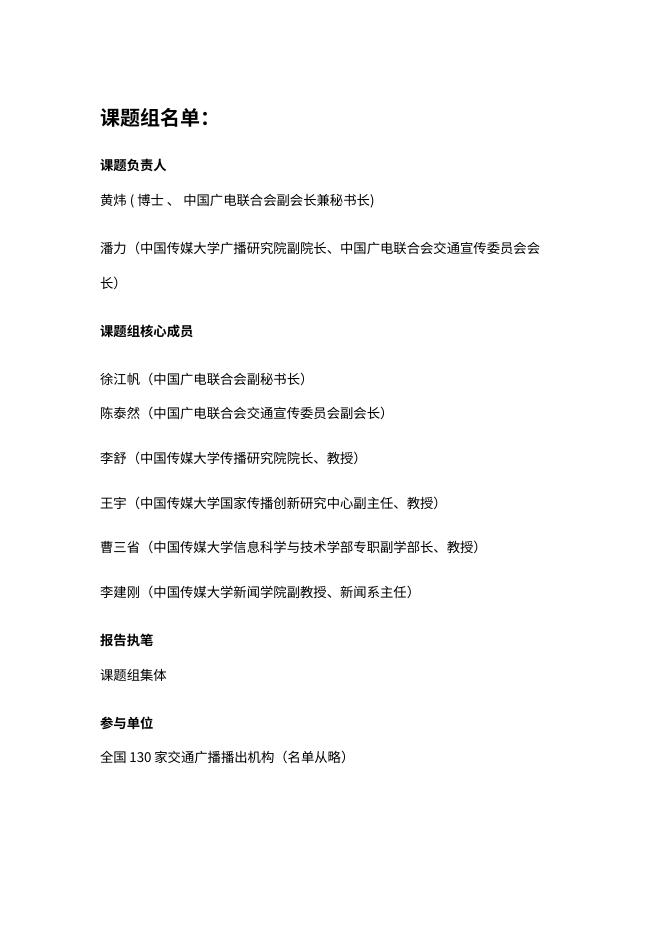 课题组名单：

课题负责人

黄炜 ( 博士 、 中国广电联合会副会长兼秘书长)

潘力（中国传媒大学广播研究院副院长、中国广电联合会交通宣传委员会会长）

课题组核心成员

徐江帆（中国广电联合会副秘书长）

陈泰然（中国广电联合会交通宣传委员会副会长）

李舒（中国传媒大学传播研究院院长、教授）

王宇（中国传媒大学国家传播创新研究中心副主任、教授）

曹三省（中国传媒大学信息科学与技术学部专职副学部长、教授）

李建刚（中国传媒大学新闻学院副教授、新闻系主任）

报告执笔

课题组集体

参与单位

全国 130 家交通广播播出机构（名单从略）